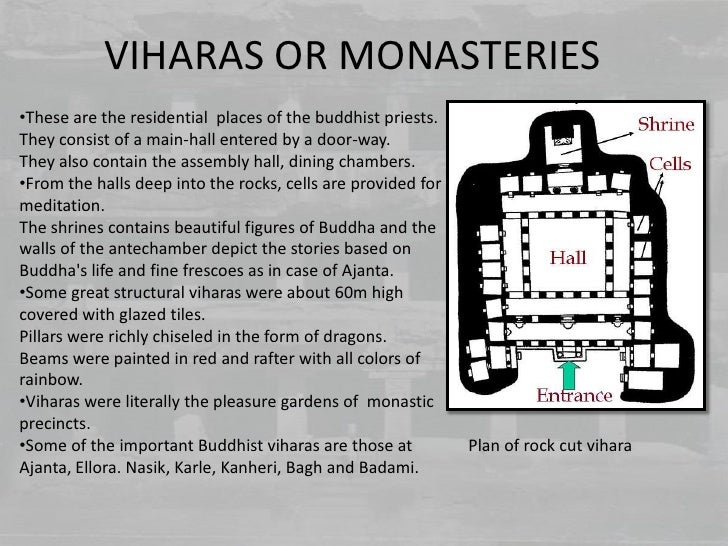 VIHARAS OR MONASTERIES

•These are the residential places of the buddhist priests. They consist of a main-hall entered by a door-way. They also contain the assembly hall, dining chambers.
•From the halls deep into the rocks, cells are provided for meditation.
The shrines contains beautiful figures of Buddha and the walls of the antechamber depict the stories based on Buddha's life and fine frescoes as in case of Ajanta.
•Some great structural viharas were about 60m high covered with glazed tiles.
Pillars were richly chiseled in the form of dragons.
Beams were painted in red and rafter with all colors of rainbow.
•Viharas were literally the pleasure gardens of monastic precincts.
•Some of the important Buddhist viharas are those at Ajanta, Ellora. Nasik, Karle, Kanheri, Bagh and Badami.

Shrine
Cells
Hall
Entrance

Plan of rock cut vihara